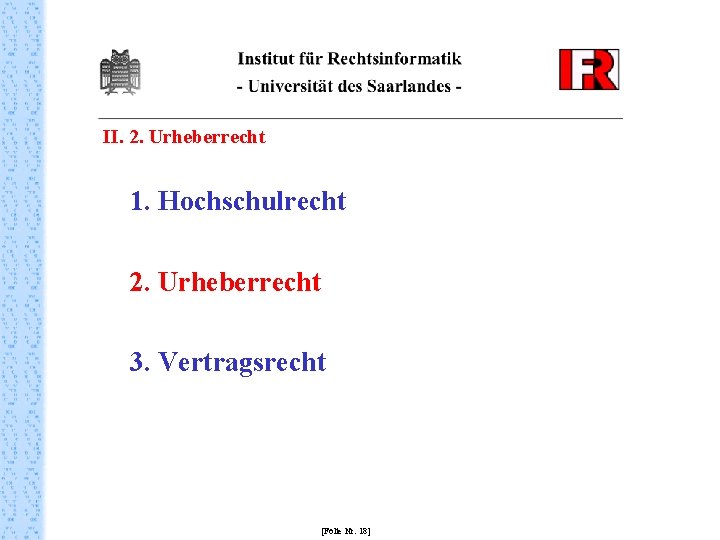 Institut für Rechtsinformatik
- Universität des Saarlandes -

IFR

II. 2. Urheberrecht

1. Hochschulrecht

2. Urheberrecht

3. Vertragsrecht

[Folie Nr. 18]